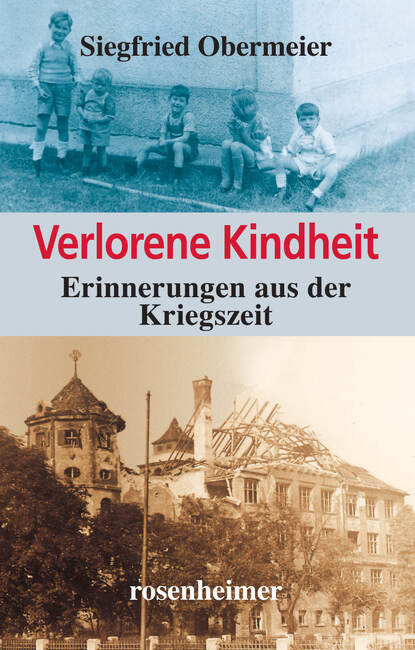 Siegfried Obermeier

Verlorene Kindheit

Erinnerungen aus der Kriegszeit

rosenheimer